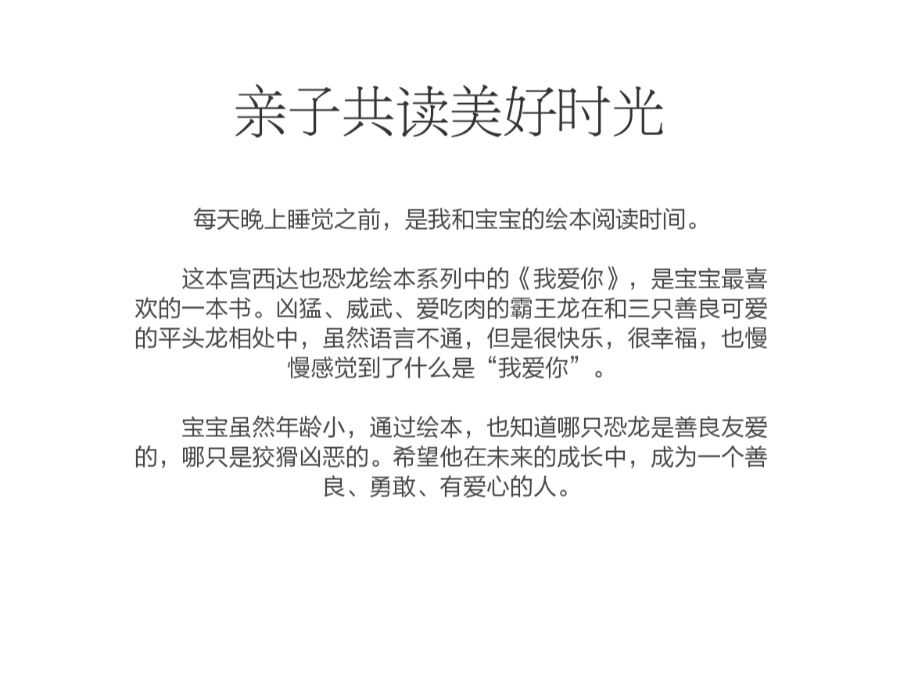 亲子共读美好时光

每天晚上睡觉之前，是我和宝宝的绘本阅读时间。

这本宫西达也恐龙绘本系列中的《我爱你》，是宝宝最喜欢的一本书。凶猛、威武、爱吃肉的霸王龙在和三只善良可爱的平头龙相处中，虽然语言不通，但是很快乐，很幸福，也慢慢感觉到了什么是“我爱你”。

宝宝虽然年龄小，通过绘本，也知道哪只恐龙是善良友爱的，哪只是狡猾凶恶的。希望他在未来的成长中，成为一个善良、勇敢、有爱心的人。